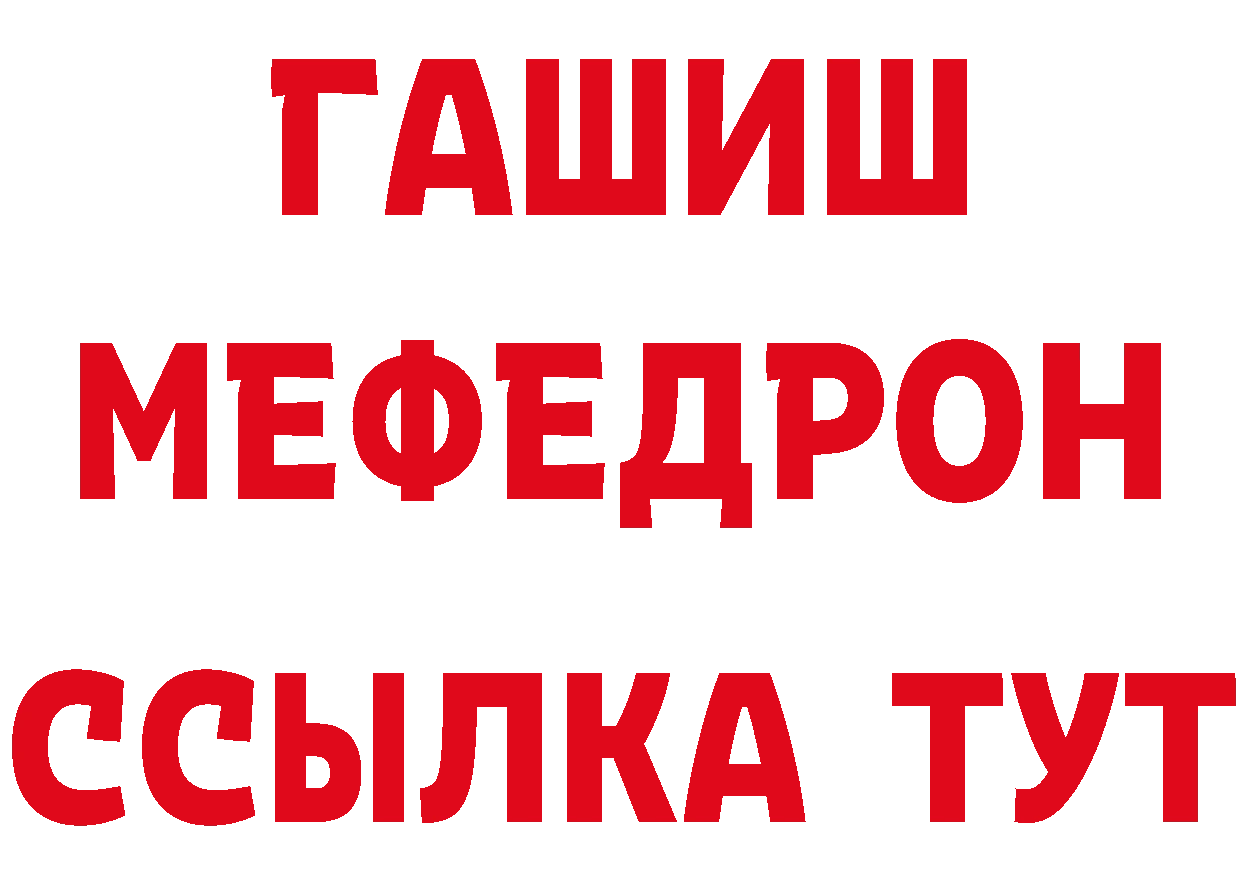 ГАШИШ
МЕФЕДРОН
ССЫЛКА ТУТ